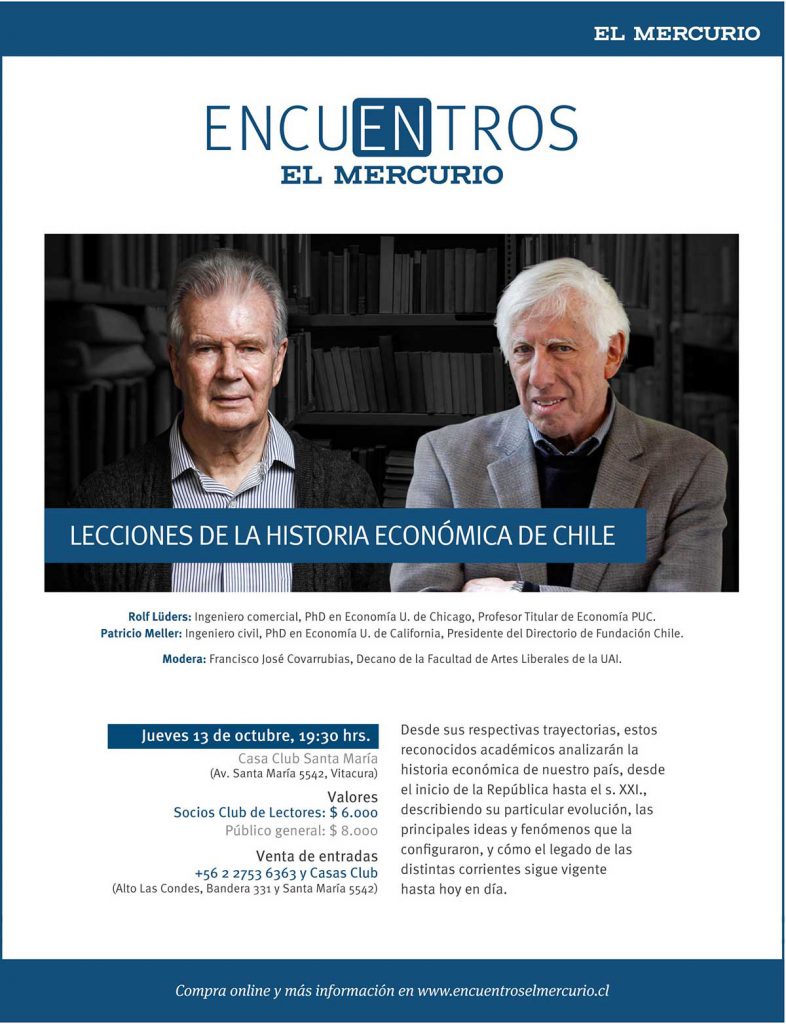 EL MERCURIO

ENCUENTROS
EL MERCURIO

LECCIONES DE LA HISTORIA ECONÓMICA DE CHILE

Rolf Lüders: Ingeniero comercial, PhD en Economía U. de Chicago, Profesor Titular de Economía PUC.
Patricio Meller: Ingeniero civil, PhD en Economía U. de California, Presidente del Directorio de Fundación Chile.

Modera: Francisco José Covarrubias, Decano de la Facultad de Artes Liberales de la UAI.

Jueves 13 de octubre, 19:30 hrs.
Casa Club Santa María
(Av. Santa María 5542, Vitacura)

Valores
Socios Club de Lectores: $ 6.000
Público general: $ 8.000

Venta de entradas
+56 2 2753 6363 y Casas Club
(Alto Las Condes, Bandera 331 y Santa María 5542)

Desde sus respectivas trayectorias, estos reconocidos académicos analizarán la historia económica de nuestro país, desde el inicio de la República hasta el s. XXI., describiendo su particular evolución, las principales ideas y fenómenos que la configuraron, y cómo el legado de las distintas corrientes sigue vigente hasta hoy en día.

Compra online y más información en www.encuentroselmercurio.cl